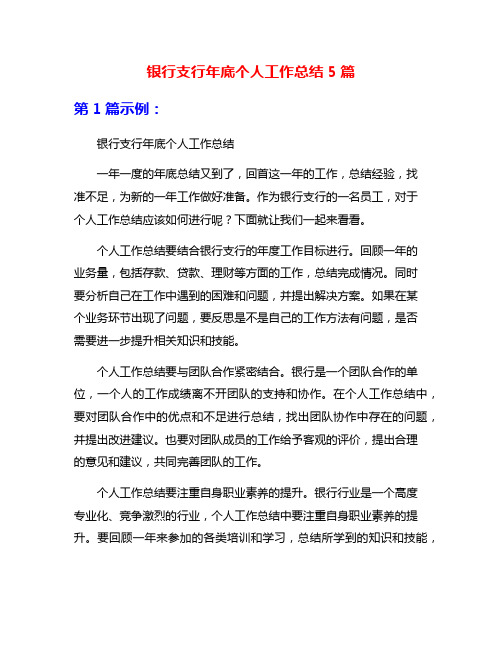 银行支行年底个人工作总结 5 篇

第 1 篇示例：

银行支行年底个人工作总结

一年一度的年底总结又到了，回首这一年的工作，总结经验，找准不足，为新的一年工作做好准备。作为银行支行的一名员工，对于个人工作总结应该如何进行呢？下面就让我们一起来看看。

个人工作总结要结合银行支行的年度工作目标进行。回顾一年的业务量，包括存款、贷款、理财等方面的工作，总结完成情况。同时要分析自己在工作中遇到的困难和问题，并提出解决方案。如果在某个业务环节出现了问题，要反思是不是自己的工作方法有问题，是否需要进一步提升相关知识和技能。

个人工作总结要与团队合作紧密结合。银行是一个团队合作的单位，一个人的工作成绩离不开团队的支持和协作。在个人工作总结中，要对团队合作中的优点和不足进行总结，找出团队协作中存在的问题，并提出改进建议。也要对团队成员的工作给予客观的评价，提出合理的意见和建议，共同完善团队的工作。

个人工作总结要注重自身职业素养的提升。银行行业是一个高度专业化、竞争激烈的行业，个人工作总结中要注重自身职业素养的提升。要回顾一年来参加的各类培训和学习，总结所学到的知识和技能，